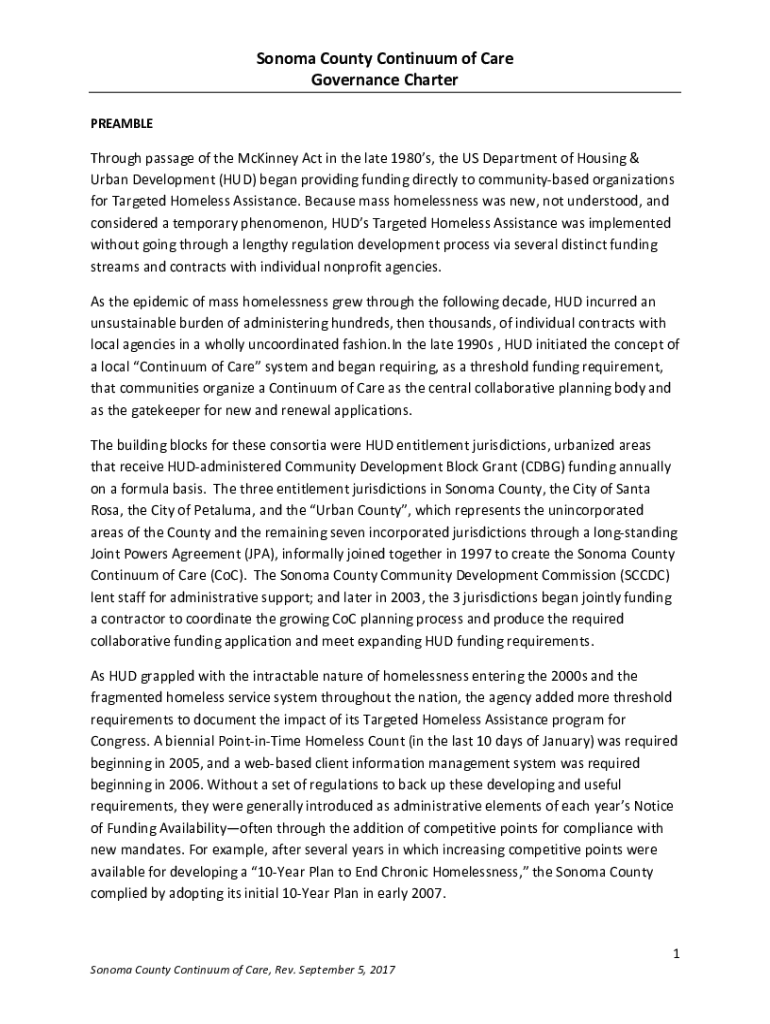 Sonoma County Continuum of Care
Governance Charter

PREAMBLE

Through passage of the McKinney Act in the late 1980's, the US Department of Housing & Urban Development (HUD) began providing funding directly to community-based organizations for Targeted Homeless Assistance. Because mass homelessness was new, not understood, and considered a temporary phenomenon, HUD's Targeted Homeless Assistance was implemented without going through a lengthy regulation development process via several distinct funding streams and contracts with individual nonprofit agencies.

As the epidemic of mass homelessness grew through the following decade, HUD incurred an unsustainable burden of administering hundreds, then thousands, of individual contracts with local agencies in a wholly uncoordinated fashion.In the late 1990s , HUD initiated the concept of a local "Continuum of Care" system and began requiring, as a threshold funding requirement, that communities organize a Continuum of Care as the central collaborative planning body and as the gatekeeper for new and renewal applications.

The building blocks for these consortia were HUD entitlement jurisdictions, urbanized areas that receive HUD-administered Community Development Block Grant (CDBG) funding annually on a formula basis. The three entitlement jurisdictions in Sonoma County, the City of Santa Rosa, the City of Petaluma, and the "Urban County", which represents the unincorporated areas of the County and the remaining seven incorporated jurisdictions through a long-standing Joint Powers Agreement (JPA), informally joined together in 1997 to create the Sonoma County Continuum of Care (CoC). The Sonoma County Community Development Commission (SCCDC) lent staff for administrative support; and later in 2003, the 3 jurisdictions began jointly funding a contractor to coordinate the growing CoC planning process and produce the required collaborative funding application and meet expanding HUD funding requirements.

As HUD grappled with the intractable nature of homelessness entering the 2000s and the fragmented homeless service system throughout the nation, the agency added more threshold requirements to document the impact of its Targeted Homeless Assistance program for Congress. A biennial Point-in-Time Homeless Count (in the last 10 days of January) was required beginning in 2005, and a web-based client information management system was required beginning in 2006. Without a set of regulations to back up these developing and useful requirements, they were generally introduced as administrative elements of each year's Notice of Funding Availability—often through the addition of competitive points for compliance with new mandates. For example, after several years in which increasing competitive points were available for developing a "10-Year Plan to End Chronic Homelessness," the Sonoma County complied by adopting its initial 10-Year Plan in early 2007.

1

Sonoma County Continuum of Care, Rev. September 5, 2017